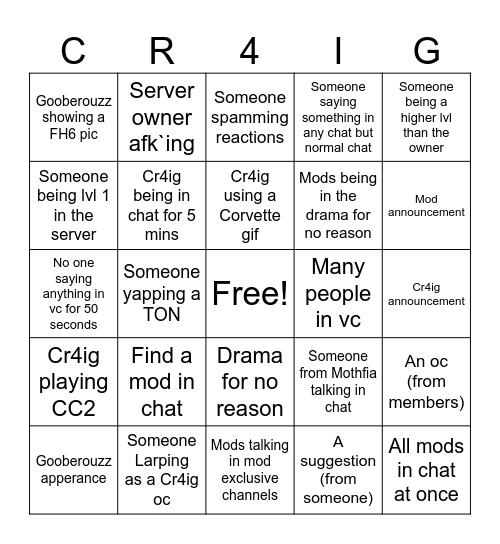 | C | R | 4 | I | G |
|---|---|---|---|---|
| Gooberouzz showing a FH6 pic | Server owner afk`ing | Someone spamming reactions | Someone saying something in any chat but normal chat | Someone being a higher lvl than the owner |
| Someone being lvl 1 in the server | Cr4ig being in chat for 5 mins | Cr4ig using a Corvette gif | Mods being in the drama for no reason | Mod announcement |
| No one saying anything in vc for 50 seconds | Someone yapping a TON | Free! | Many people in vc | Cr4ig announcement |
| Cr4ig playing CC2 | Find a mod in chat | Drama for no reason | Someone from Mothfia talking in chat | An oc (from members) |
| Gooberouzz apperance | Someone Larping as a Cr4ig oc | Mods talking in mod exclusive channels | A suggestion (from someone) | All mods in chat at once |